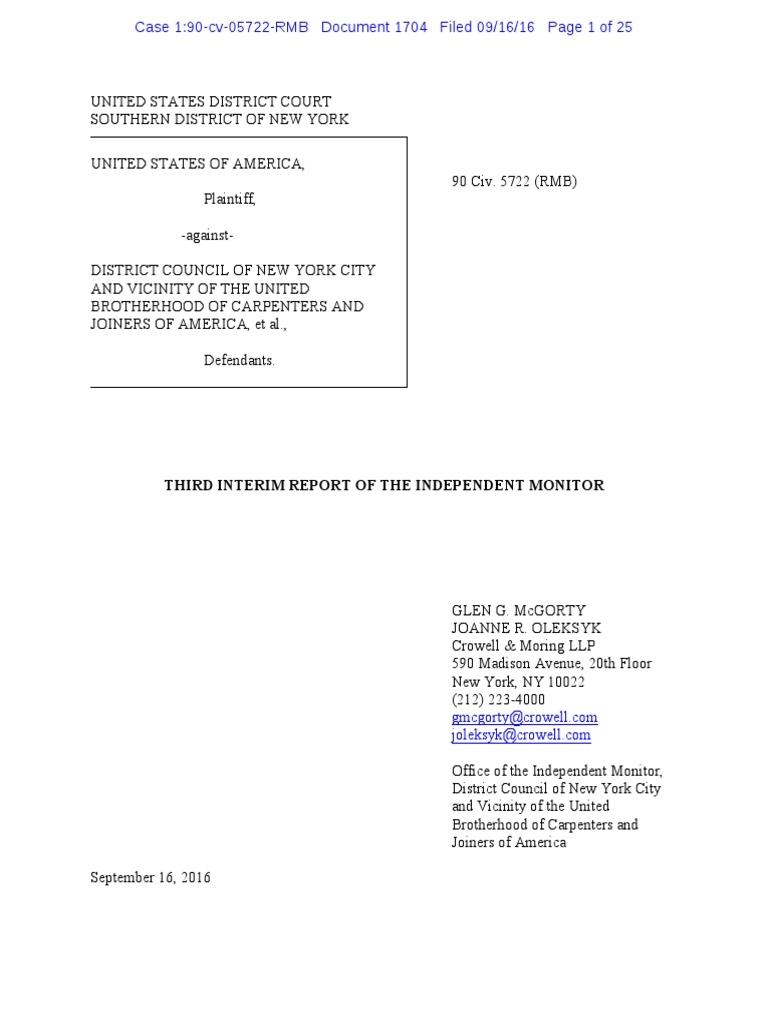 Case 1:90-cv-05722-RMB Document 1704 Filed 09/16/16 Page 1 of 25

UNITED STATES DISTRICT COURT
SOUTHERN DISTRICT OF NEW YORK

UNITED STATES OF AMERICA,

Plaintiff,

-against-

DISTRICT COUNCIL OF NEW YORK CITY AND VICINITY OF THE UNITED BROTHERHOOD OF CARPENTERS AND JOINERS OF AMERICA, et al.,

Defendants.

90 Civ. 5722 (RMB)

THIRD INTERIM REPORT OF THE INDEPENDENT MONITOR

GLEN G. McGORTY
JOANNE R. OLEKSYK
Crowell & Moring LLP
590 Madison Avenue, 20th Floor
New York, NY 10022
(212) 223-4000
gmcgorty@crowell.com
joleksyk@crowell.com

Office of the Independent Monitor, District Council of New York City and Vicinity of the United Brotherhood of Carpenters and Joiners of America

September 16, 2016